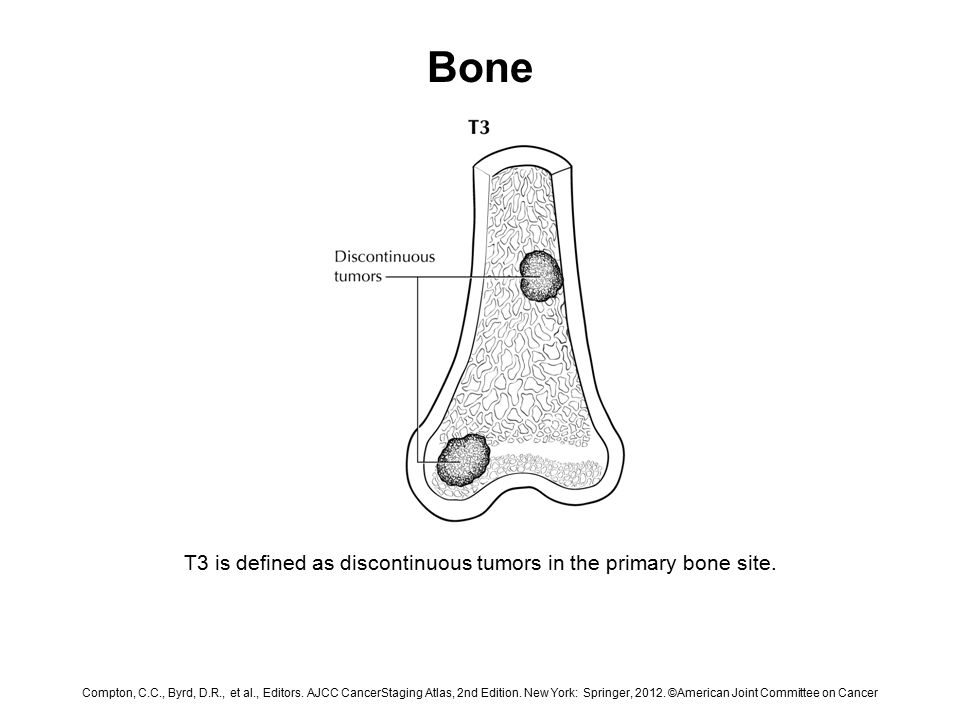 Bone

T3

Discontinuous tumors

T3 is defined as discontinuous tumors in the primary bone site.

Compton, C.C., Byrd, D.R., et al., Editors. AJCC CancerStaging Atlas, 2nd Edition. New York: Springer, 2012. ©American Joint Committee on Cancer